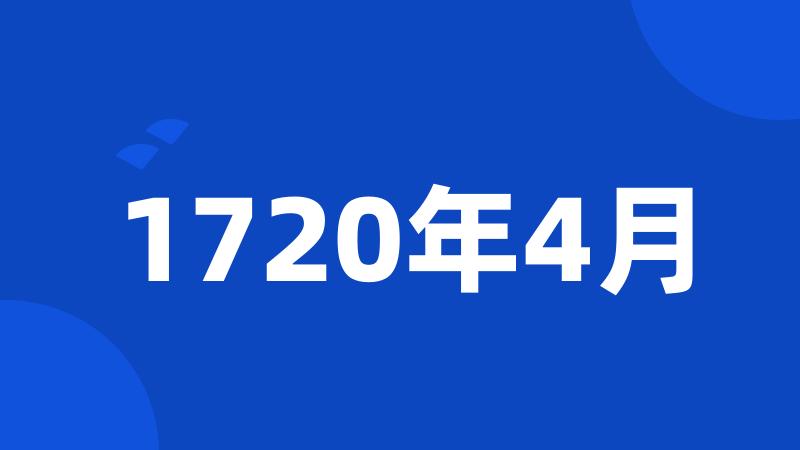 1720年4月